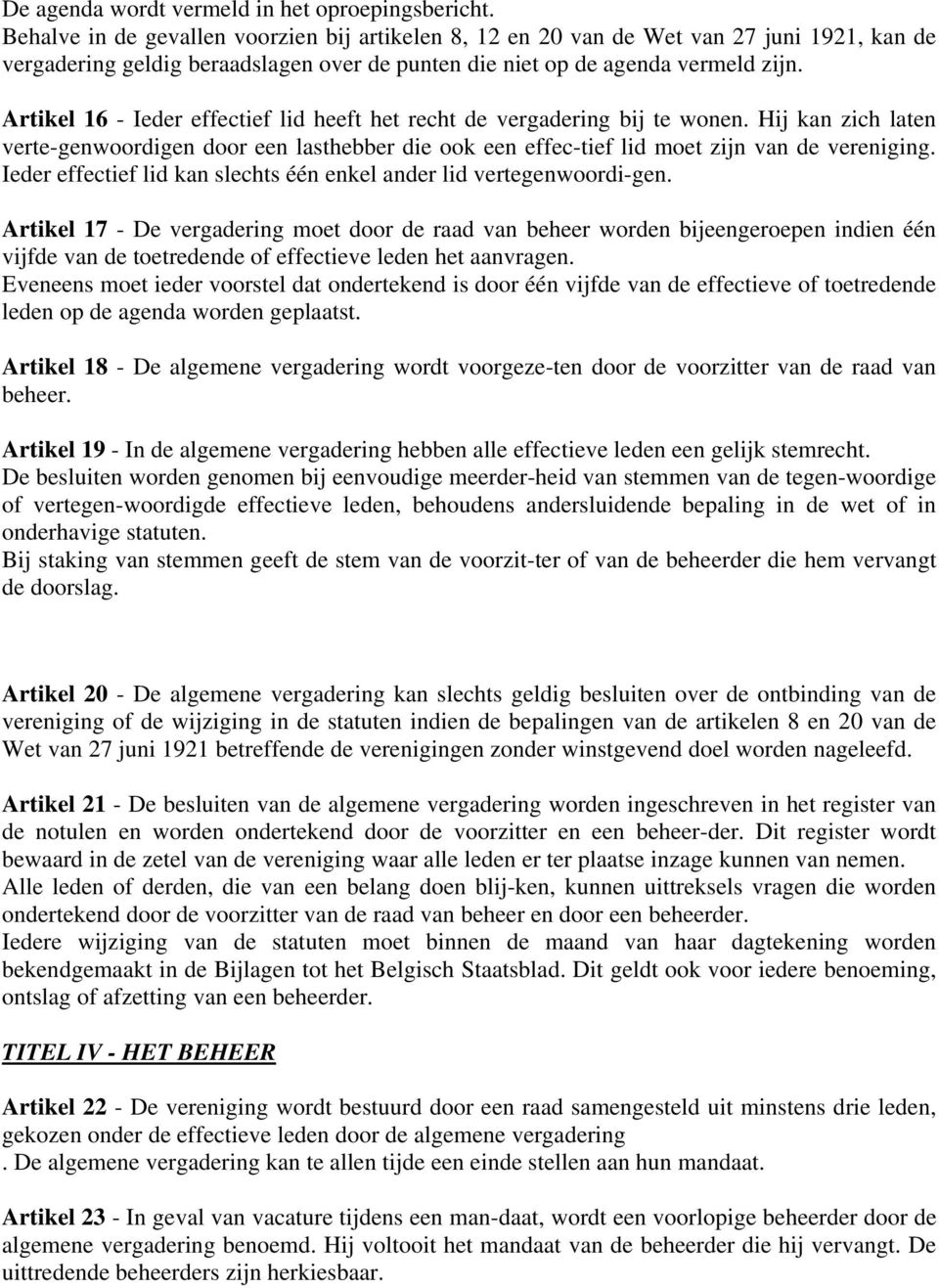 De agenda wordt vermeld in het oproepingsbericht.
Behalve in de gevallen voorzien bij artikelen 8, 12 en 20 van de Wet van 27 juni 1921, kan de vergadering geldig beraadslagen over de punten die niet op de agenda vermeld zijn.

Artikel 16 - Ieder effectief lid heeft het recht de vergadering bij te wonen. Hij kan zich laten verte-genwoordigen door een lasthebber die ook een effec-tief lid moet zijn van de vereniging. Ieder effectief lid kan slechts één enkel ander lid vertegenwoordi-gen.

Artikel 17 - De vergadering moet door de raad van beheer worden bijeengeroepen indien één vijfde van de toetredende of effectieve leden het aanvragen.
Eveneens moet ieder voorstel dat ondertekend is door één vijfde van de effectieve of toetredende leden op de agenda worden geplaatst.

Artikel 18 - De algemene vergadering wordt voorgeze-ten door de voorzitter van de raad van beheer.

Artikel 19 - In de algemene vergadering hebben alle effectieve leden een gelijk stemrecht.
De besluiten worden genomen bij eenvoudige meerder-heid van stemmen van de tegen-woordige of vertegen-woordigde effectieve leden, behoudens andersluidende bepaling in de wet of in onderhavige statuten.
Bij staking van stemmen geeft de stem van de voorzit-ter of van de beheerder die hem vervangt de doorslag.

Artikel 20 - De algemene vergadering kan slechts geldig besluiten over de ontbinding van de vereniging of de wijziging in de statuten indien de bepalingen van de artikelen 8 en 20 van de Wet van 27 juni 1921 betreffende de verenigingen zonder winstgevend doel worden nageleefd.

Artikel 21 - De besluiten van de algemene vergadering worden ingeschreven in het register van de notulen en worden ondertekend door de voorzitter en een beheer-der. Dit register wordt bewaard in de zetel van de vereniging waar alle leden er ter plaatse inzage kunnen van nemen.
Alle leden of derden, die van een belang doen blij-ken, kunnen uittreksels vragen die worden ondertekend door de voorzitter van de raad van beheer en door een beheerder.
Iedere wijziging van de statuten moet binnen de maand van haar dagtekening worden bekendgemaakt in de Bijlagen tot het Belgisch Staatsblad. Dit geldt ook voor iedere benoeming, ontslag of afzetting van een beheerder.

TITEL IV - HET BEHEER

Artikel 22 - De vereniging wordt bestuurd door een raad samengesteld uit minstens drie leden, gekozen onder de effectieve leden door de algemene vergadering
. De algemene vergadering kan te allen tijde een einde stellen aan hun mandaat.

Artikel 23 - In geval van vacature tijdens een man-daat, wordt een voorlopige beheerder door de algemene vergadering benoemd. Hij voltooit het mandaat van de beheerder die hij vervangt. De uittredende beheerders zijn herkiesbaar.